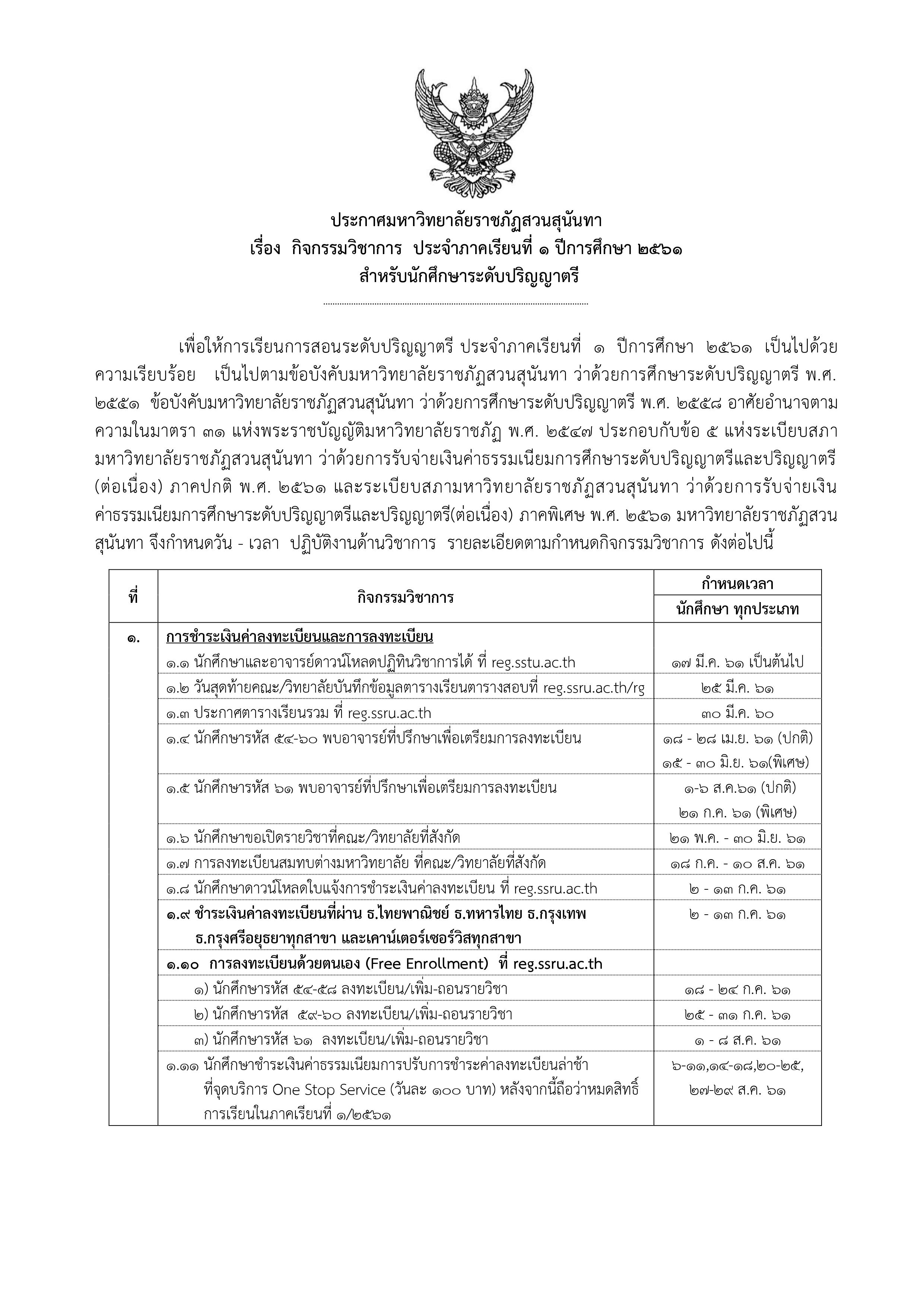 ประกาศมหาวิทยาลัยราชภัฏสวนสุนันทา
เรื่อง กิจกรรมวิชาการ ประจำภาคเรียนที่ ๑ ปีการศึกษา ๒๕๖๑
สำหรับนักศึกษาระดับปริญญาตรี

เพื่อให้การเรียนการสอนระดับปริญญาตรี ประจำภาคเรียนที่ ๑ ปีการศึกษา ๒๕๖๑ เป็นไปด้วยความเรียบร้อย เป็นไปตามข้อบังคับมหาวิทยาลัยราชภัฏสวนสุนันทา ว่าด้วยการศึกษาระดับปริญญาตรี พ.ศ. ๒๕๕๑ ข้อบังคับมหาวิทยาลัยราชภัฏสวนสุนันทา ว่าด้วยการศึกษาระดับปริญญาตรี พ.ศ. ๒๕๕๘ อาศัยอำนาจตามความในมาตรา ๓๑ แห่งพระราชบัญญัติมหาวิทยาลัยราชภัฏ พ.ศ. ๒๕๔๗ ประกอบกับข้อ ๕ แห่งระเบียบสภามหาวิทยาลัยราชภัฏสวนสุนันทา ว่าด้วยการรับจ่ายเงินค่าธรรมเนียมการศึกษาระดับปริญญาตรีและปริญญาตรี (ต่อเนื่อง) ภาคปกติ พ.ศ. ๒๕๖๑ และระเบียบสภามหาวิทยาลัยราชภัฏสวนสุนันทา ว่าด้วยการรับจ่ายเงินค่าธรรมเนียมการศึกษาระดับปริญญาตรีและปริญญาตรี(ต่อเนื่อง) ภาคพิเศษ พ.ศ. ๒๕๖๑ มหาวิทยาลัยราชภัฏสวนสุนันทา จึงกำหนดวัน - เวลา ปฏิบัติงานด้านวิชาการ รายละเอียดตามกำหนดกิจกรรมวิชาการ ดังต่อไปนี้

| ที่ | กิจกรรมวิชาการ | กำหนดเวลา นักศึกษา ทุกประเภท |
|---|---|---|
| ๑. | การชำระเงินค่าลงทะเบียนและการลงทะเบียน | |
| | ๑.๑ นักศึกษาและอาจารย์ดาวน์โหลดปฏิทินวิชาการได้ ที่ reg.sstu.ac.th | ๑๗ มี.ค. ๖๑ เป็นต้นไป |
| | ๑.๒ วันสุดท้ายคณะ/วิทยาลัยบันทึกข้อมูลตารางเรียนตารางสอบที่ reg.ssru.ac.th/rg | ๒๕ มี.ค. ๖๑ |
| | ๑.๓ ประกาศตารางเรียนรวม ที่ reg.ssru.ac.th | ๓๐ มี.ค. ๖๐ |
| | ๑.๔ นักศึกษารหัส ๕๔-๖๐ พบอาจารย์ที่ปรึกษาเพื่อเตรียมการลงทะเบียน | ๑๘ - ๒๘ เม.ย. ๖๑ (ปกติ) ๑๕ - ๓๐ มิ.ย. ๖๑(พิเศษ) |
| | ๑.๕ นักศึกษารหัส ๖๑ พบอาจารย์ที่ปรึกษาเพื่อเตรียมการลงทะเบียน | ๑-๖ ส.ค.๖๑ (ปกติ) ๒๑ ก.ค. ๖๑ (พิเศษ) |
| | ๑.๖ นักศึกษาขอเปิดรายวิชาที่คณะ/วิทยาลัยที่สังกัด | ๒๑ พ.ค. - ๓๐ มิ.ย. ๖๑ |
| | ๑.๗ การลงทะเบียนสมทบต่างมหาวิทยาลัย ที่คณะ/วิทยาลัยที่สังกัด | ๑๘ ก.ค. - ๑๐ ส.ค. ๖๑ |
| | ๑.๘ นักศึกษาดาวน์โหลดใบแจ้งการชำระเงินค่าลงทะเบียน ที่ reg.ssru.ac.th | ๒ - ๑๓ ก.ค. ๖๑ |
| | ๑.๙ ชำระเงินค่าลงทะเบียนที่ผ่าน ธ.ไทยพาณิชย์ ธ.ทหารไทย ธ.กรุงเทพ ธ.กรุงศรีอยุธยาทุกสาขา และเคาน์เตอร์เซอร์วิสทุกสาขา | ๒ - ๑๓ ก.ค. ๖๑ |
| | ๑.๑๐ การลงทะเบียนด้วยตนเอง (Free Enrollment) ที่ reg.ssru.ac.th | |
| | ๑) นักศึกษารหัส ๕๔-๕๘ ลงทะเบียน/เพิ่ม-ถอนรายวิชา | ๑๘ - ๒๔ ก.ค. ๖๑ |
| | ๒) นักศึกษารหัส ๕๙-๖๐ ลงทะเบียน/เพิ่ม-ถอนรายวิชา | ๒๕ - ๓๑ ก.ค. ๖๑ |
| | ๓) นักศึกษารหัส ๖๑ ลงทะเบียน/เพิ่ม-ถอนรายวิชา | ๑ - ๘ ส.ค. ๖๑ |
| | ๑.๑๑ นักศึกษาชำระเงินค่าธรรมเนียมการปรับการชำระค่าลงทะเบียนล่าช้า ที่จุดบริการ One Stop Service (วันละ ๑๐๐ บาท) หลังจากนี้ถือว่าหมดสิทธิ์การเรียนในภาคเรียนที่ ๑/๒๕๖๑ | ๖-๑๑,๑๔-๑๘,๒๐-๒๕, ๒๗-๒๙ ส.ค. ๖๑ |